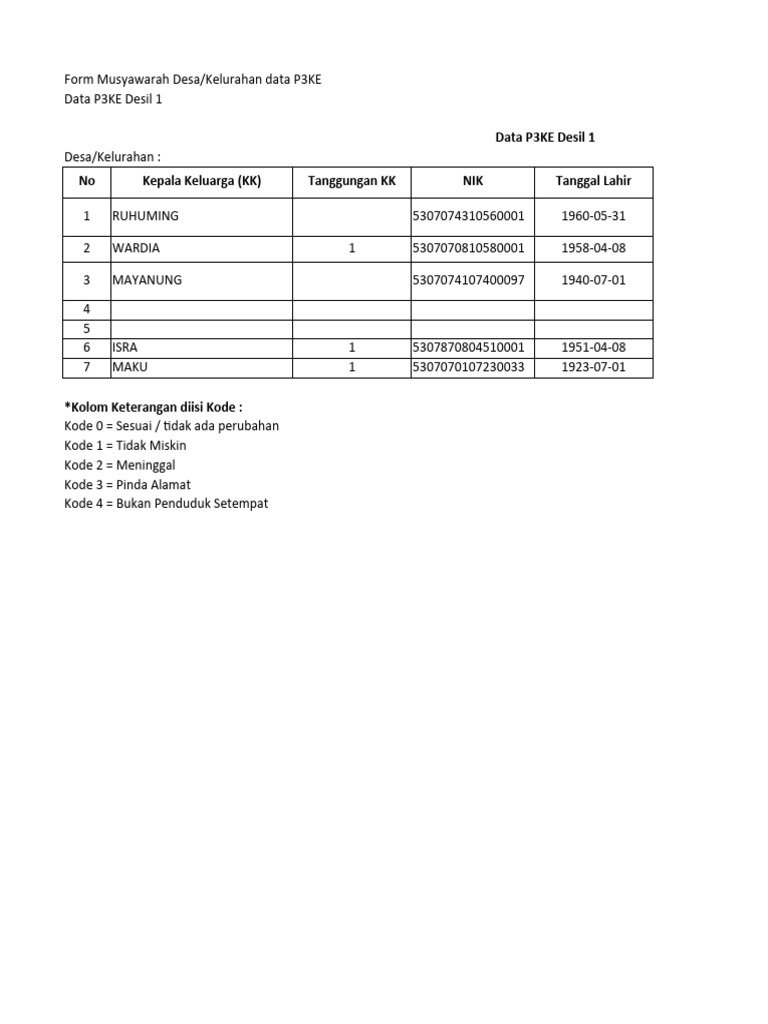 Form Musyawarah Desa/Kelurahan data P3KE
Data P3KE Desil 1

Data P3KE Desil 1

Desa/Kelurahan :

| No | Kepala Keluarga (KK) | Tanggungan KK | NIK | Tanggal Lahir |
|---|---|---|---|---|
| 1 | RUHUMING | | 5307074310560001 | 1960-05-31 |
| 2 | WARDIA | 1 | 5307070810580001 | 1958-04-08 |
| 3 | MAYANUNG | | 5307074107400097 | 1940-07-01 |
| 4 | | | | |
| 5 | | | | |
| 6 | ISRA | 1 | 5307870804510001 | 1951-04-08 |
| 7 | MAKU | 1 | 5307070107230033 | 1923-07-01 |

*Kolom Keterangan diisi Kode :
Kode 0 = Sesuai / tidak ada perubahan
Kode 1 = Tidak Miskin
Kode 2 = Meninggal
Kode 3 = Pinda Alamat
Kode 4 = Bukan Penduduk Setempat